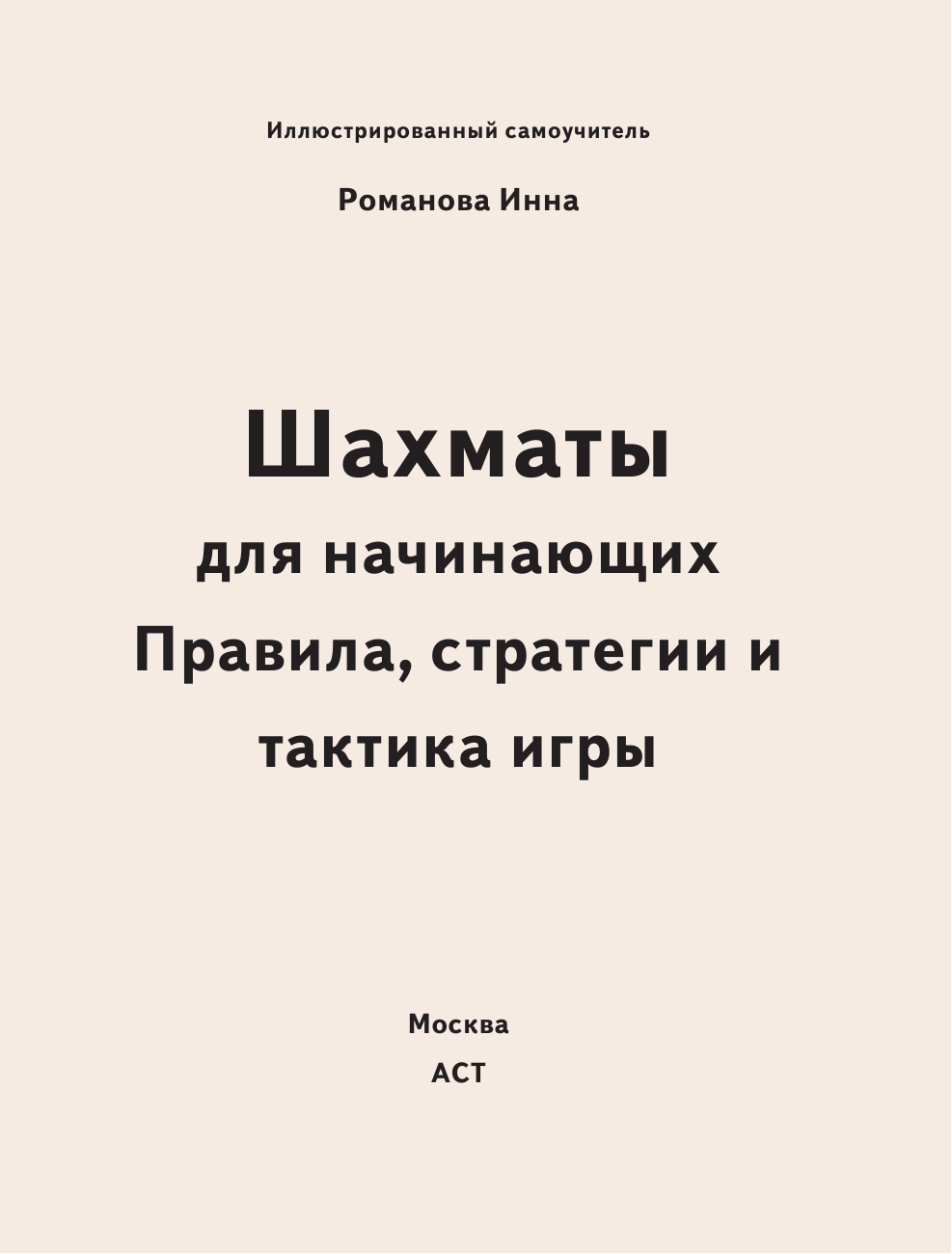 Иллюстрированный самоучитель

Романова Инна

Шахматы

для начинающих

Правила, стратегии и тактика игры

Москва

АСТ